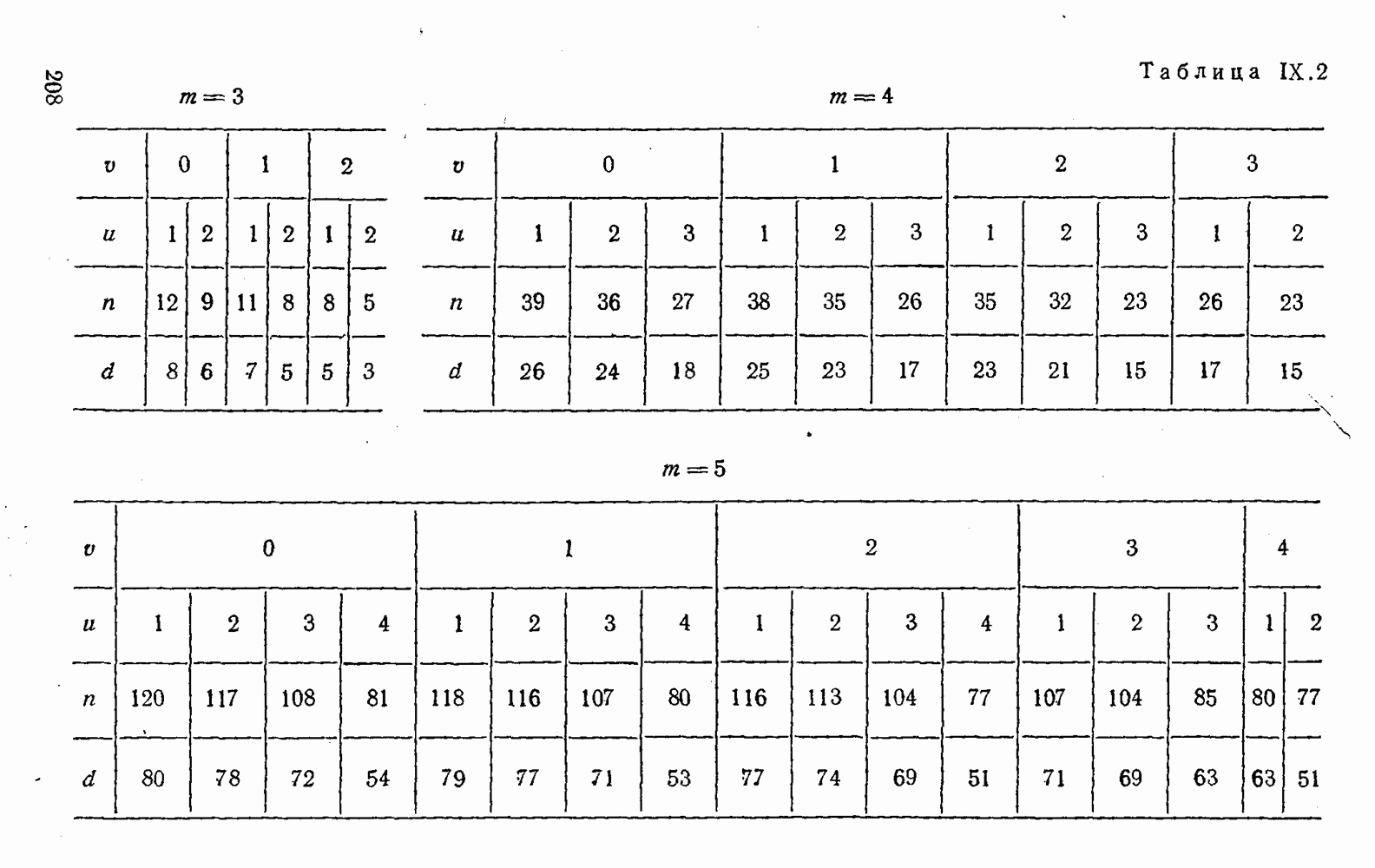 208

Таблица IX.2

$m=3$

| $v$ | 0 | | 1 | | 2 | |
|---|---|---|---|---|---|---|
| $u$ | 1 | 2 | 1 | 2 | 1 | 2 |
| $n$ | 12 | 9 | 11 | 8 | 8 | 5 |
| $d$ | 8 | 6 | 7 | 5 | 5 | 3 |

$m=4$

| $v$ | 0 | | | 1 | | | 2 | | | 3 | |
|---|---|---|---|---|---|---|---|---|---|---|---|
| $u$ | 1 | 2 | 3 | 1 | 2 | 3 | 1 | 2 | 3 | 1 | 2 |
| $n$ | 39 | 36 | 27 | 38 | 35 | 26 | 35 | 32 | 23 | 26 | 23 |
| $d$ | 26 | 24 | 18 | 25 | 23 | 17 | 23 | 21 | 15 | 17 | 15 |

$m=5$

| $v$ | 0 | | | | 1 | | | | 2 | | | | 3 | | | 4 | |
|---|---|---|---|---|---|---|---|---|---|---|---|---|---|---|---|---|---|
| $u$ | 1 | 2 | 3 | 4 | 1 | 2 | 3 | 4 | 1 | 2 | 3 | 4 | 1 | 2 | 3 | 1 | 2 |
| $n$ | 120 | 117 | 108 | 81 | 118 | 116 | 107 | 80 | 116 | 113 | 104 | 77 | 107 | 104 | 85 | 80 | 77 |
| $d$ | 80 | 78 | 72 | 54 | 79 | 77 | 71 | 53 | 77 | 74 | 69 | 51 | 71 | 69 | 63 | 63 | 51 |